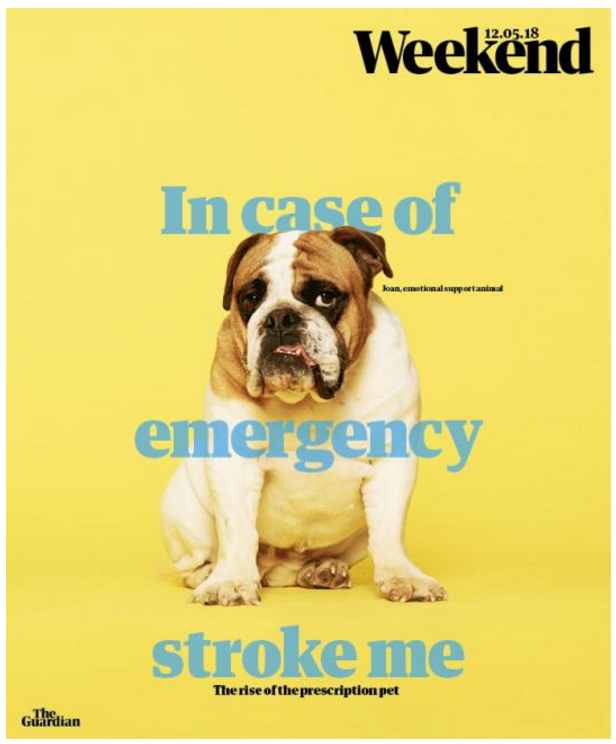 12.05.18
Weekend

In case of

Joan, emotional support animal

emergency

stroke me

The rise of the prescription pet

The Guardian